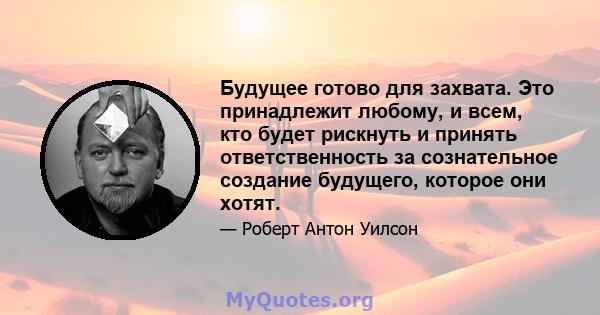 Будущее готово для захвата. Это принадлежит любому, и всем, кто будет рискнуть и принять ответственность за сознательное создание будущего, которое они хотят.

— Роберт Антон Уилсон

MyQuotes.org